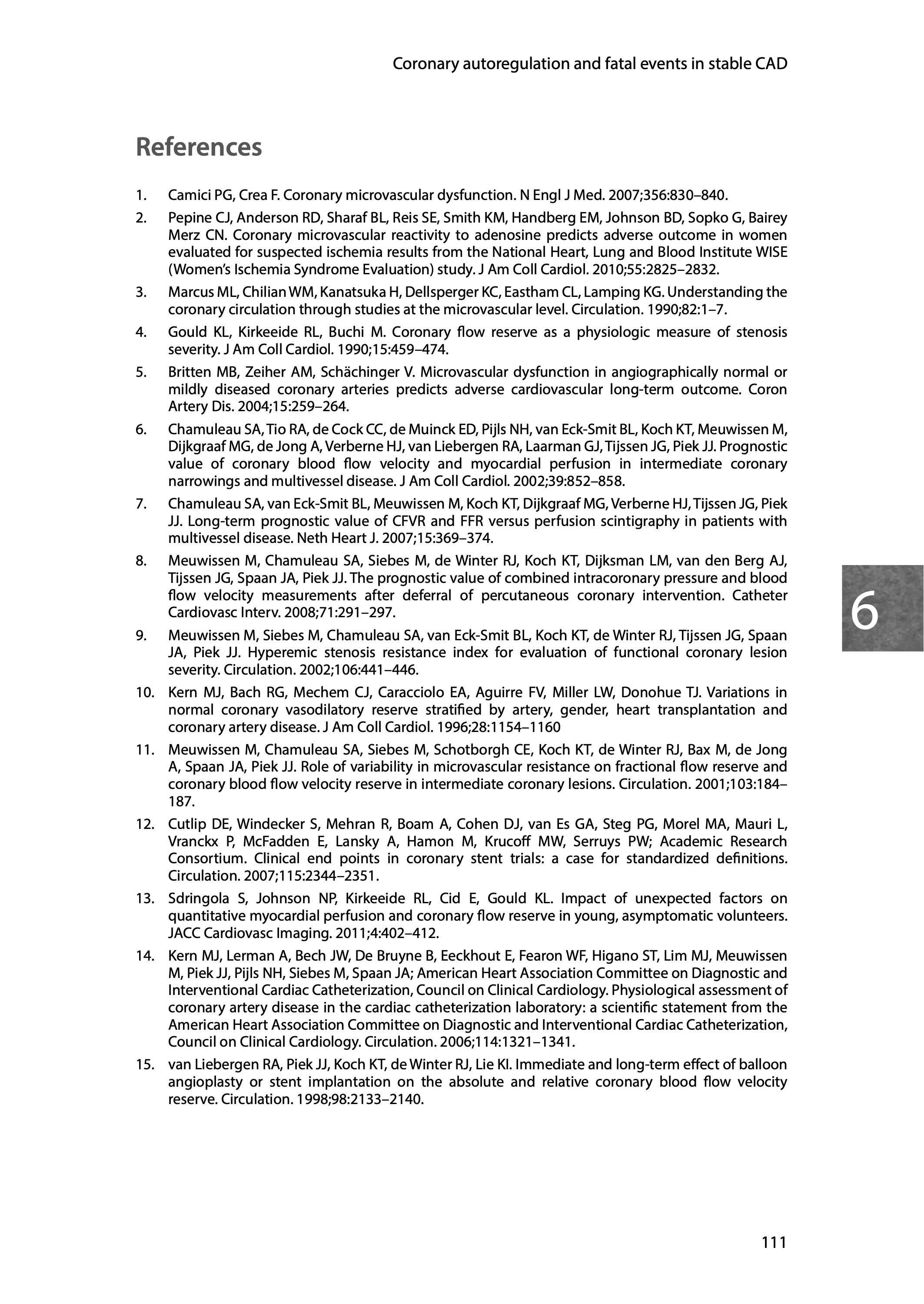 Coronary autoregulation and fatal events in stable CAD

References

1. Camici PG, Crea F. Coronary microvascular dysfunction. N Engl J Med. 2007;356:830–840.

2. Pepine CJ, Anderson RD, Sharaf BL, Reis SE, Smith KM, Handberg EM, Johnson BD, Sopko G, Bairey Merz CN. Coronary microvascular reactivity to adenosine predicts adverse outcome in women evaluated for suspected ischemia results from the National Heart, Lung and Blood Institute WISE (Women's Ischemia Syndrome Evaluation) study. J Am Coll Cardiol. 2010;55:2825–2832.

3. Marcus ML, Chilian WM, Kanatsuka H, Dellsperger KC, Eastham CL, Lamping KG. Understanding the coronary circulation through studies at the microvascular level. Circulation. 1990;82:1–7.

4. Gould KL, Kirkeeide RL, Buchi M. Coronary flow reserve as a physiologic measure of stenosis severity. J Am Coll Cardiol. 1990;15:459–474.

5. Britten MB, Zeiher AM, Schächinger V. Microvascular dysfunction in angiographically normal or mildly diseased coronary arteries predicts adverse cardiovascular long-term outcome. Coron Artery Dis. 2004;15:259–264.

6. Chamuleau SA, Tio RA, de Cock CC, de Muinck ED, Pijls NH, van Eck-Smit BL, Koch KT, Meuwissen M, Dijkgraaf MG, de Jong A, Verberne HJ, van Liebergen RA, Laarman GJ, Tijssen JG, Piek JJ. Prognostic value of coronary blood flow velocity and myocardial perfusion in intermediate coronary narrowings and multivessel disease. J Am Coll Cardiol. 2002;39:852–858.

7. Chamuleau SA, van Eck-Smit BL, Meuwissen M, Koch KT, Dijkgraaf MG, Verberne HJ, Tijssen JG, Piek JJ. Long-term prognostic value of CFVR and FFR versus perfusion scintigraphy in patients with multivessel disease. Neth Heart J. 2007;15:369–374.

8. Meuwissen M, Chamuleau SA, Siebes M, de Winter RJ, Koch KT, Dijksman LM, van den Berg AJ, Tijssen JG, Spaan JA, Piek JJ. The prognostic value of combined intracoronary pressure and blood flow velocity measurements after deferral of percutaneous coronary intervention. Catheter Cardiovasc Interv. 2008;71:291–297.

9. Meuwissen M, Siebes M, Chamuleau SA, van Eck-Smit BL, Koch KT, de Winter RJ, Tijssen JG, Spaan JA, Piek JJ. Hyperemic stenosis resistance index for evaluation of functional coronary lesion severity. Circulation. 2002;106:441–446.

10. Kern MJ, Bach RG, Mechem CJ, Caracciolo EA, Aguirre FV, Miller LW, Donohue TJ. Variations in normal coronary vasodilatory reserve stratified by artery, gender, heart transplantation and coronary artery disease. J Am Coll Cardiol. 1996;28:1154–1160

11. Meuwissen M, Chamuleau SA, Siebes M, Schotborgh CE, Koch KT, de Winter RJ, Bax M, de Jong A, Spaan JA, Piek JJ. Role of variability in microvascular resistance on fractional flow reserve and coronary blood flow velocity reserve in intermediate coronary lesions. Circulation. 2001;103:184–187.

12. Cutlip DE, Windecker S, Mehran R, Boam A, Cohen DJ, van Es GA, Steg PG, Morel MA, Mauri L, Vranckx P, McFadden E, Lansky A, Hamon M, Krucoff MW, Serruys PW; Academic Research Consortium. Clinical end points in coronary stent trials: a case for standardized definitions. Circulation. 2007;115:2344–2351.

13. Sdringola S, Johnson NP, Kirkeeide RL, Cid E, Gould KL. Impact of unexpected factors on quantitative myocardial perfusion and coronary flow reserve in young, asymptomatic volunteers. JACC Cardiovasc Imaging. 2011;4:402–412.

14. Kern MJ, Lerman A, Bech JW, De Bruyne B, Eeckhout E, Fearon WF, Higano ST, Lim MJ, Meuwissen M, Piek JJ, Pijls NH, Siebes M, Spaan JA; American Heart Association Committee on Diagnostic and Interventional Cardiac Catheterization, Council on Clinical Cardiology. Physiological assessment of coronary artery disease in the cardiac catheterization laboratory: a scientific statement from the American Heart Association Committee on Diagnostic and Interventional Cardiac Catheterization, Council on Clinical Cardiology. Circulation. 2006;114:1321–1341.

15. van Liebergen RA, Piek JJ, Koch KT, de Winter RJ, Lie KI. Immediate and long-term effect of balloon angioplasty or stent implantation on the absolute and relative coronary blood flow velocity reserve. Circulation. 1998;98:2133–2140.

6

111